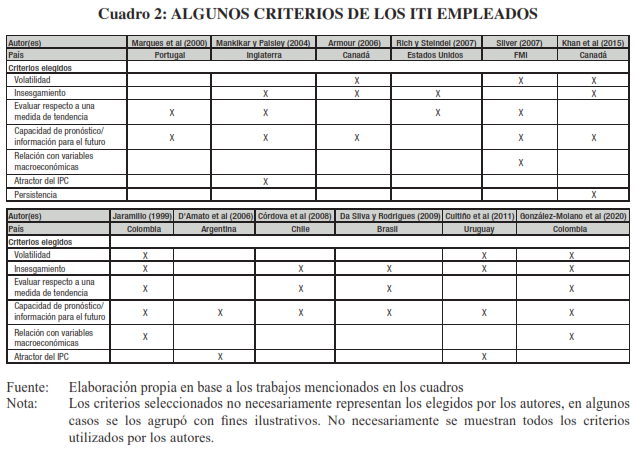 Cuadro 2: ALGUNOS CRITERIOS DE LOS ITI EMPLEADOS

| Autor(es) | Marques et al (2000) | Mankikar y Paisley (2004) | Armour (2006) | Rich y Steindel (2007) | Silver (2007) | Khan et al (2015) |
|---|---|---|---|---|---|---|
| País | Portugal | Inglaterra | Canadá | Estados Unidos | FMI | Canadá |
| Criterios elegidos | | | | | | |
| Volatilidad | | | X | | X | X |
| Insesgamiento | | X | X | X | | X |
| Evaluar respecto a una medida de tendencia | X | X | | X | X | |
| Capacidad de pronóstico/ información para el futuro | X | X | X | | X | X |
| Relación con variables macroeconómicas | | | | | X | |
| Atractor del IPC | | X | | | | |
| Persistencia | | | | | | X |

| Autor(es) | Jaramillo (1999) | D'Amato et al (2006) | Córdova et al (2008) | Da Silva y Rodrigues (2009) | Cuitiño et al (2011) | González-Molano et al (2020) |
|---|---|---|---|---|---|---|
| País | Colombia | Argentina | Chile | Brasil | Uruguay | Colombia |
| Criterios elegidos | | | | | | |
| Volatilidad | X | | | | X | X |
| Insesgamiento | X | | X | X | X | X |
| Evaluar respecto a una medida de tendencia | X | | X | X | | X |
| Capacidad de pronóstico/ información para el futuro | X | X | X | X | X | X |
| Relación con variables macroeconómicas | X | | | | | X |
| Atractor del IPC | | X | | | X | |

Fuente: Elaboración propia en base a los trabajos mencionados en los cuadros
Nota: Los criterios seleccionados no necesariamente representan los elegidos por los autores, en algunos casos se los agrupó con fines ilustrativos. No necesariamente se muestran todos los criterios utilizados por los autores.